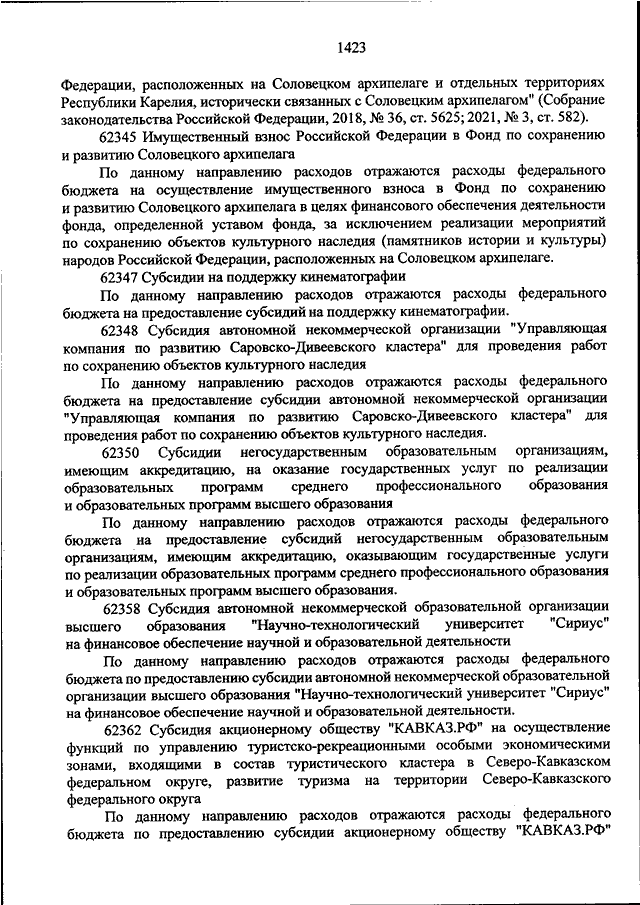 1423

Федерации, расположенных на Соловецком архипелаге и отдельных территориях Республики Карелия, исторически связанных с Соловецким архипелагом" (Собрание законодательства Российской Федерации, 2018, № 36, ст. 5625; 2021, № 3, ст. 582).

62345 Имущественный взнос Российской Федерации в Фонд по сохранению и развитию Соловецкого архипелага

По данному направлению расходов отражаются расходы федерального бюджета на осуществление имущественного взноса в Фонд по сохранению и развитию Соловецкого архипелага в целях финансового обеспечения деятельности фонда, определенной уставом фонда, за исключением реализации мероприятий по сохранению объектов культурного наследия (памятников истории и культуры) народов Российской Федерации, расположенных на Соловецком архипелаге.

62347 Субсидии на поддержку кинематографии

По данному направлению расходов отражаются расходы федерального бюджета на предоставление субсидий на поддержку кинематографии.

62348 Субсидия автономной некоммерческой организации "Управляющая компания по развитию Саровско-Дивеевского кластера" для проведения работ по сохранению объектов культурного наследия

По данному направлению расходов отражаются расходы федерального бюджета на предоставление субсидии автономной некоммерческой организации "Управляющая компания по развитию Саровско-Дивеевского кластера" для проведения работ по сохранению объектов культурного наследия.

62350 Субсидии негосударственным образовательным организациям, имеющим аккредитацию, на оказание государственных услуг по реализации образовательных программ среднего профессионального образования и образовательных программ высшего образования

По данному направлению расходов отражаются расходы федерального бюджета на предоставление субсидий негосударственным образовательным организациям, имеющим аккредитацию, оказывающим государственные услуги по реализации образовательных программ среднего профессионального образования и образовательных программ высшего образования.

62358 Субсидия автономной некоммерческой образовательной организации высшего образования "Научно-технологический университет "Сириус" на финансовое обеспечение научной и образовательной деятельности

По данному направлению расходов отражаются расходы федерального бюджета по предоставлению субсидии автономной некоммерческой образовательной организации высшего образования "Научно-технологический университет "Сириус" на финансовое обеспечение научной и образовательной деятельности.

62362 Субсидия акционерному обществу "КАВКАЗ.РФ" на осуществление функций по управлению туристско-рекреационными особыми экономическими зонами, входящими в состав туристического кластера в Северо-Кавказском федеральном округе, развитие туризма на территории Северо-Кавказского федерального округа

По данному направлению расходов отражаются расходы федерального бюджета по предоставлению субсидии акционерному обществу "КАВКАЗ.РФ"